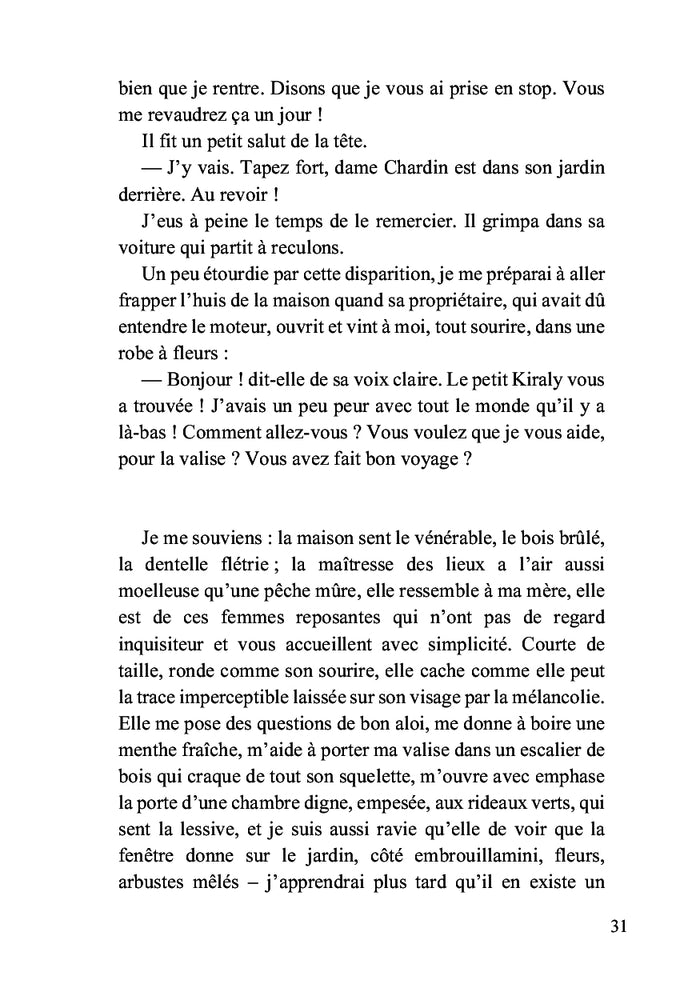 bien que je rentre. Disons que je vous ai prise en stop. Vous me revaudrez ça un jour !

Il fit un petit salut de la tête.

— J'y vais. Tapez fort, dame Chardin est dans son jardin derrière. Au revoir !

J'eus à peine le temps de le remercier. Il grimpa dans sa voiture qui partit à reculons.

Un peu étourdie par cette disparition, je me préparai à aller frapper l'huis de la maison quand sa propriétaire, qui avait dû entendre le moteur, ouvrit et vint à moi, tout sourire, dans une robe à fleurs :

— Bonjour ! dit-elle de sa voix claire. Le petit Kiraly vous a trouvée ! J'avais un peu peur avec tout le monde qu'il y a là-bas ! Comment allez-vous ? Vous voulez que je vous aide, pour la valise ? Vous avez fait bon voyage ?

Je me souviens : la maison sent le vénérable, le bois brûlé, la dentelle flétrie ; la maîtresse des lieux a l'air aussi moelleuse qu'une pêche mûre, elle ressemble à ma mère, elle est de ces femmes reposantes qui n'ont pas de regard inquisiteur et vous accueillent avec simplicité. Courte de taille, ronde comme son sourire, elle cache comme elle peut la trace imperceptible laissée sur son visage par la mélancolie. Elle me pose des questions de bon aloi, me donne à boire une menthe fraîche, m'aide à porter ma valise dans un escalier de bois qui craque de tout son squelette, m'ouvre avec emphase la porte d'une chambre digne, empesée, aux rideaux verts, qui sent la lessive, et je suis aussi ravie qu'elle de voir que la fenêtre donne sur le jardin, côté embrouillamini, fleurs, arbustes mêlés – j'apprendrai plus tard qu'il en existe un

31